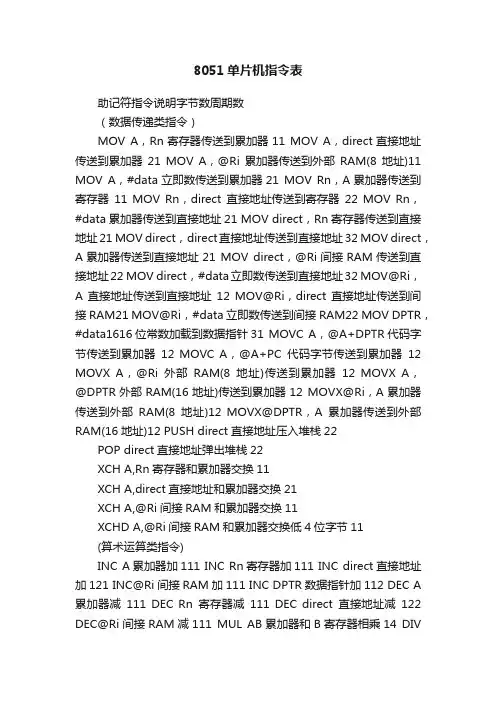 8051 单片机指令表

助记符指令说明字节数周期数

（数据传递类指令）

MOV A，Rn 寄存器传送到累加器 11 MOV A，direct 直接地址传送到累加器 21 MOV A，@Ri 累加器传送到外部 RAM(8 地址)11 MOV A，#data 立即数传送到累加器 21 MOV Rn，A 累加器传送到寄存器 11 MOV Rn，direct 直接地址传送到寄存器 22 MOV Rn，#data 累加器传送到直接地址 21 MOV direct，Rn 寄存器传送到直接地址 21 MOV direct，direct 直接地址传送到直接地址 32 MOV direct，A 累加器传送到直接地址 21 MOV direct，@Ri 间接 RAM 传送到直接地址 22 MOV direct，#data 立即数传送到直接地址 32 MOV@Ri，A 直接地址传送到直接地址 12 MOV@Ri，direct 直接地址传送到间接 RAM21 MOV@Ri，#data 立即数传送到间接 RAM22 MOV DPTR，#data1616 位常数加载到数据指针 31 MOVC A，@A+DPTR 代码字节传送到累加器 12 MOVC A，@A+PC 代码字节传送到累加器 12 MOVX A，@Ri 外部 RAM(8 地址)传送到累加器 12 MOVX A，@DPTR 外部 RAM(16 地址)传送到累加器 12 MOVX@Ri，A 累加器传送到外部 RAM(8 地址)12 MOVX@DPTR，A 累加器传送到外部 RAM(16 地址)12 PUSH direct 直接地址压入堆栈 22

POP direct 直接地址弹出堆栈 22

XCH A,Rn 寄存器和累加器交换 11

XCH A,direct 直接地址和累加器交换 21

XCH A,@Ri 间接 RAM 和累加器交换 11

XCHD A,@Ri 间接 RAM 和累加器交换低 4 位字节 11

(算术运算类指令)

INC A 累加器加 111 INC Rn 寄存器加 111 INC direct 直接地址加 121 INC@Ri 间接 RAM 加 111 INC DPTR 数据指针加 112 DEC A 累加器减 111 DEC Rn 寄存器减 111 DEC direct 直接地址减 122 DEC@Ri 间接 RAM 减 111 MUL AB 累加器和 B 寄存器相乘 14 DIV